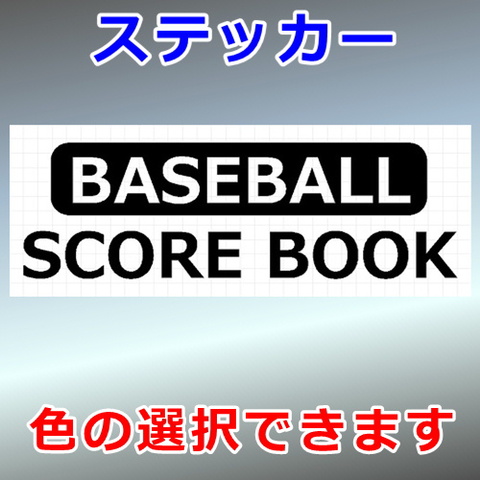 ステッカー

BASEBALL
SCORE BOOK

色の選択できます